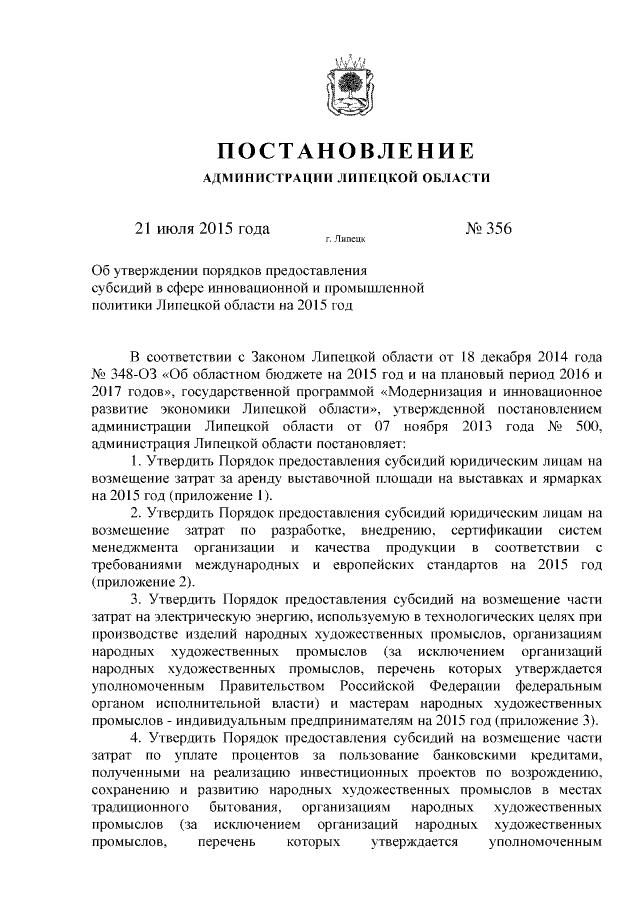 ПОСТАНОВЛЕНИЕ

АДМИНИСТРАЦИИ ЛИПЕЦКОЙ ОБЛАСТИ

21 июля 2015 года г. Липецк № 356

Об утверждении порядков предоставления субсидий в сфере инновационной и промышленной политики Липецкой области на 2015 год

В соответствии с Законом Липецкой области от 18 декабря 2014 года № 348-ОЗ «Об областном бюджете на 2015 год и на плановый период 2016 и 2017 годов», государственной программой «Модернизация и инновационное развитие экономики Липецкой области», утвержденной постановлением администрации Липецкой области от 07 ноября 2013 года № 500, администрация Липецкой области постановляет:

1. Утвердить Порядок предоставления субсидий юридическим лицам на возмещение затрат за аренду выставочной площади на выставках и ярмарках на 2015 год (приложение 1).

2. Утвердить Порядок предоставления субсидий юридическим лицам на возмещение затрат по разработке, внедрению, сертификации систем менеджмента организации и качества продукции в соответствии с требованиями международных и европейских стандартов на 2015 год (приложение 2).

3. Утвердить Порядок предоставления субсидий на возмещение части затрат на электрическую энергию, используемую в технологических целях при производстве изделий народных художественных промыслов, организациям народных художественных промыслов (за исключением организаций народных художественных промыслов, перечень которых утверждается уполномоченным Правительством Российской Федерации федеральным органом исполнительной власти) и мастерам народных художественных промыслов - индивидуальным предпринимателям на 2015 год (приложение 3).

4. Утвердить Порядок предоставления субсидий на возмещение части затрат по уплате процентов за пользование банковскими кредитами, полученными на реализацию инвестиционных проектов по возрождению, сохранению и развитию народных художественных промыслов в местах традиционного бытования, организациям народных художественных промыслов (за исключением организаций народных художественных промыслов, перечень которых утверждается уполномоченным